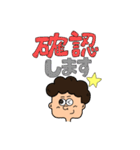 確認
します